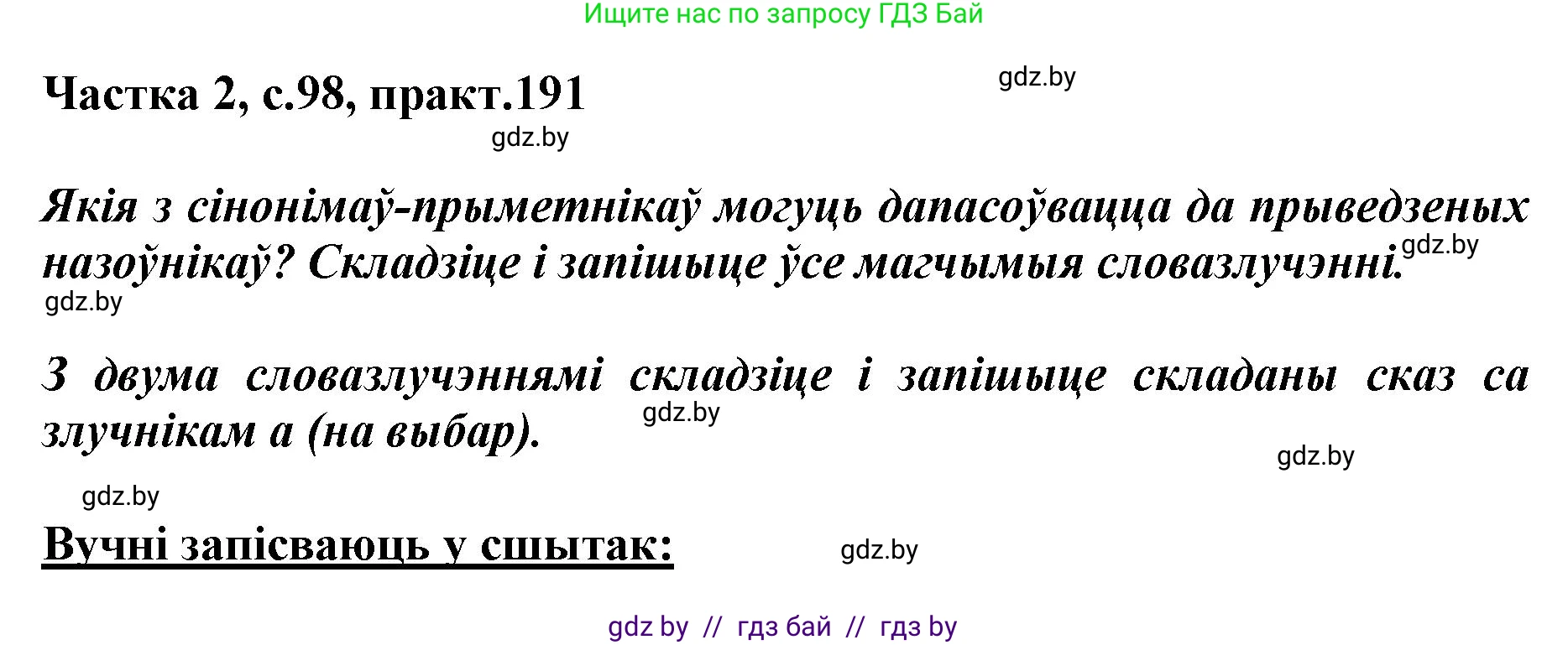 Ищите нас по запросу ГДЗ Бай

Частка 2, с.98, практ.191

gdz.by

gdz.by

Якія з сінонімаў-прыметнікаў могуць дапасоўвацца да прыведзеных назоўнікаў? Складзіце і запішыце ўсе магчымыя словазлучэнні.

gdz.by

gdz.by

З двума словазлучэннямі складзіце і запішыце складаны сказ са злучнікам а (на выбар).

gdz.by

gdz.by

gdz.by

Вучні запісваюць у сшытак:

gdz.by

gdz by // гдз бай // гдз by